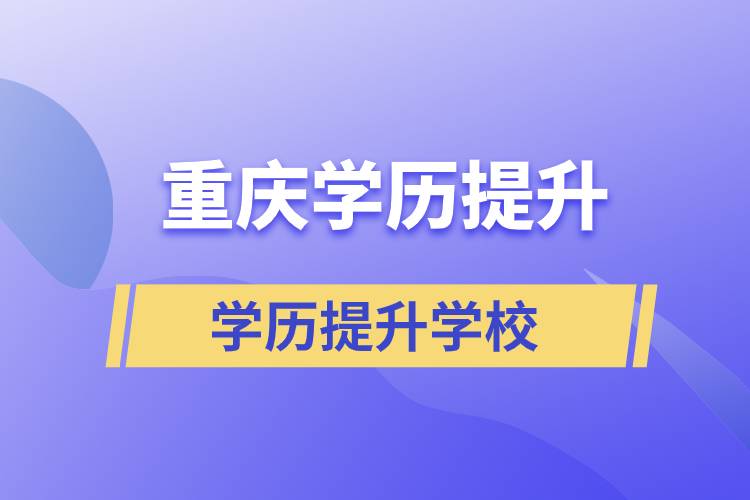 重庆学历提升

学历提升学校